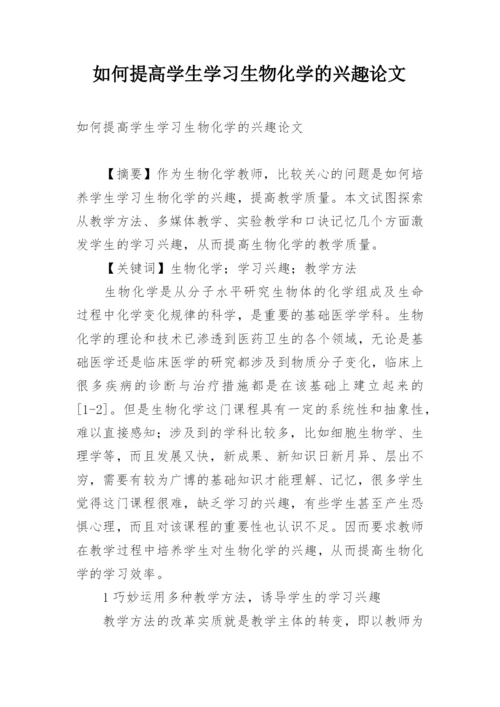 如何提高学生学习生物化学的兴趣论文

如何提高学生学习生物化学的兴趣论文

【摘要】作为生物化学教师，比较关心的问题是如何培养学生学习生物化学的兴趣，提高教学质量。本文试图探索从教学方法、多媒体教学、实验教学和口诀记忆几个方面激发学生的学习兴趣，从而提高生物化学的教学质量。

【关键词】生物化学；学习兴趣；教学方法

生物化学是从分子水平研究生物体的化学组成及生命过程中化学变化规律的科学，是重要的基础医学学科。生物化学的理论和技术已渗透到医药卫生的各个领域，无论是基础医学还是临床医学的研究都涉及到物质分子变化，临床上很多疾病的诊断与治疗措施都是在该基础上建立起来的[1-2]。但是生物化学这门课程具有一定的系统性和抽象性，难以直接感知；涉及到的学科比较多，比如细胞生物学、生理学等，而且发展又快，新成果、新知识日新月异、层出不穷，需要有较为广博的基础知识才能理解、记忆，很多学生觉得这门课程很难，缺乏学习的兴趣，有些学生甚至产生恐惧心理，而且对该课程的重要性也认识不足。因而要求教师在教学过程中培养学生对生物化学的兴趣，从而提高生物化学的学习效率。

1 巧妙运用多种教学方法，诱导学生的学习兴趣

教学方法的改革实质就是教学主体的转变，即以教师为